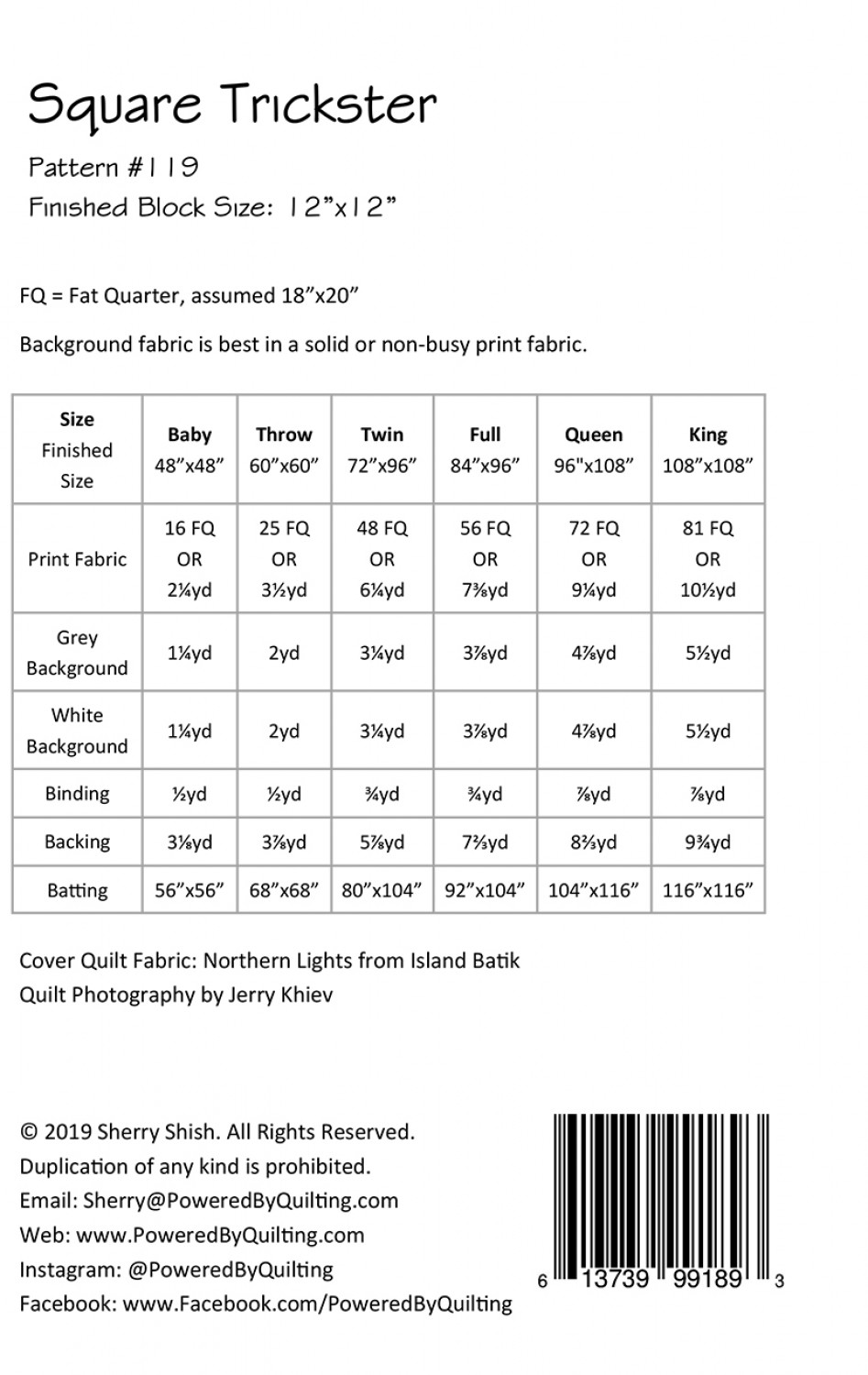 Square Trickster

Pattern #119

Finished Block Size: 12"x12"

FQ = Fat Quarter, assumed 18"x20"

Background fabric is best in a solid or non-busy print fabric.

| Size Finished Size | Baby 48"x48" | Throw 60"x60" | Twin 72"x96" | Full 84"x96" | Queen 96"x108" | King 108"x108" |
|---|---|---|---|---|---|---|
| Print Fabric | 16 FQ OR 2¼yd | 25 FQ OR 3½yd | 48 FQ OR 6¼yd | 56 FQ OR 7⅜yd | 72 FQ OR 9¼yd | 81 FQ OR 10½yd |
| Grey Background | 1¼yd | 2yd | 3¼yd | 3⅞yd | 4⅞yd | 5½yd |
| White Background | 1¼yd | 2yd | 3¼yd | 3⅞yd | 4⅞yd | 5½yd |
| Binding | ½yd | ½yd | ¾yd | ¾yd | ⅞yd | ⅞yd |
| Backing | 3⅛yd | 3⅞yd | 5⅞yd | 7⅔yd | 8⅔yd | 9¾yd |
| Batting | 56"x56" | 68"x68" | 80"x104" | 92"x104" | 104"x116" | 116"x116" |

Cover Quilt Fabric: Northern Lights from Island Batik
Quilt Photography by Jerry Khiev

© 2019 Sherry Shish. All Rights Reserved.
Duplication of any kind is prohibited.
Email: Sherry@PoweredByQuilting.com
Web: www.PoweredByQuilting.com
Instagram: @PoweredByQuilting
Facebook: www.Facebook.com/PoweredByQuilting

6 13739 99189 3